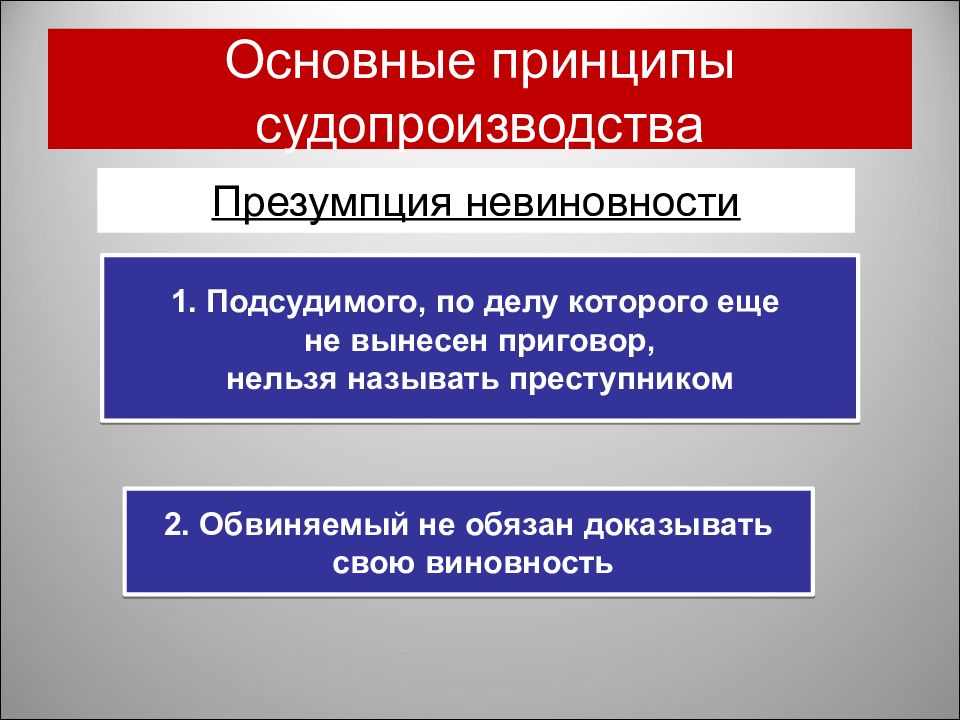 Основные принципы судопроизводства

Презумпция невиновности

1. Подсудимого, по делу которого еще не вынесен приговор, нельзя называть преступником

2. Обвиняемый не обязан доказывать свою виновность